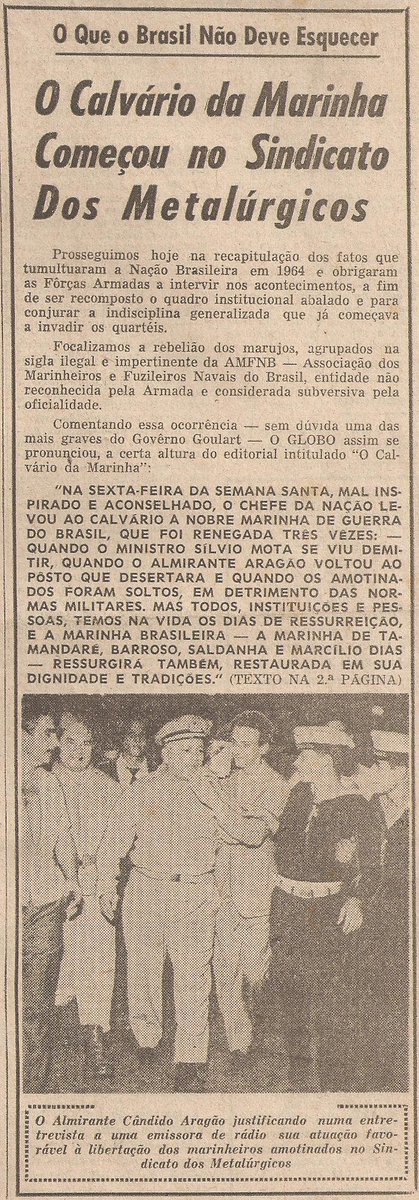 O Que o Brasil Não Deve Esquecer

O Calvário da Marinha Começou no Sindicato Dos Metalúrgicos

Prosseguimos hoje na recapitulação dos fatos que tumultuaram a Nação Brasileira em 1964 e obrigaram as Fôrças Armadas a intervir nos acontecimentos, a fim de ser recomposto o quadro institucional abalado e para conjurar a indisciplina generalizada que já começava a invadir os quartéis.

Focalizamos a rebelião dos marujos, agrupados na sigla ilegal e impertinente da AMFNB — Associação dos Marinheiros e Fuzileiros Navais do Brasil, entidade não reconhecida pela Armada e considerada subversiva pela oficialidade.

Comentando essa ocorrência — sem dúvida uma das mais graves do Govêrno Goulart — O GLOBO assim se pronunciou, a certa altura do editorial intitulado "O Calvário da Marinha":

"NA SEXTA-FEIRA DA SEMANA SANTA, MAL INSPIRADO E ACONSELHADO, O CHEFE DA NAÇÃO LEVOU AO CALVÁRIO A NOBRE MARINHA DE GUERRA DO BRASIL, QUE FOI RENEGADA TRÊS VÊZES: — QUANDO O MINISTRO SÍLVIO MOTA SE VIU DEMITIR, QUANDO O ALMIRANTE ARAGÃO VOLTOU AO PÔSTO QUE DESERTARA E QUANDO OS AMOTINADOS FORAM SOLTOS, EM DETRIMENTO DAS NORMAS MILITARES. MAS TODOS, INSTITUIÇÕES E PESSOAS, TEMOS NA VIDA OS DIAS DE RESSURREIÇÃO, E A MARINHA BRASILEIRA — A MARINHA DE TAMANDARÉ, BARROSO, SALDANHA E MARCÍLIO DIAS — RESSURGIRÁ TAMBÉM, RESTAURADA EM SUA DIGNIDADE E TRADIÇÕES." (TEXTO NA 2.ª PÁGINA)

O Almirante Cândido Aragão justificando numa entrevista a uma emissora de rádio sua atuação favorável à libertação dos marinheiros amotinados no Sindicato dos Metalúrgicos